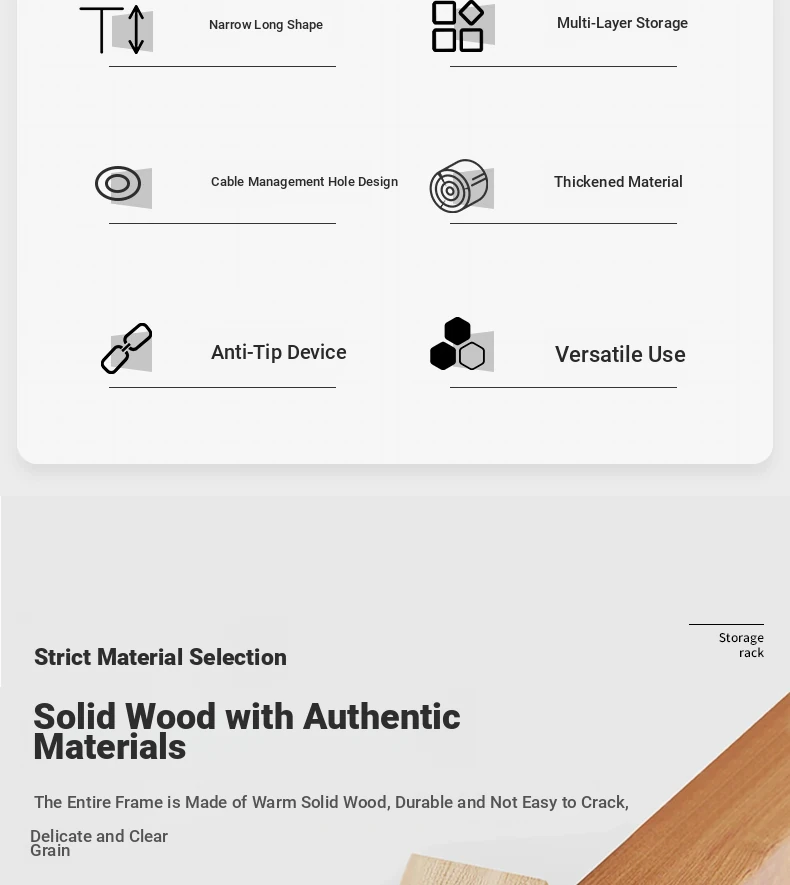 Narrow Long Shape

Multi-Layer Storage

Cable Management Hole Design

Thickened Material

Anti-Tip Device

Versatile Use

Storage rack

Strict Material Selection

Solid Wood with Authentic Materials

The Entire Frame is Made of Warm Solid Wood, Durable and Not Easy to Crack,

Delicate and Clear Grain